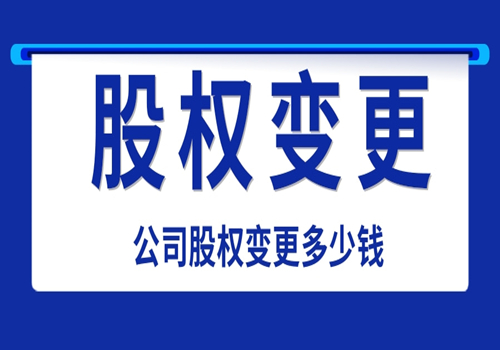 股权变更

公司股权变更多少钱